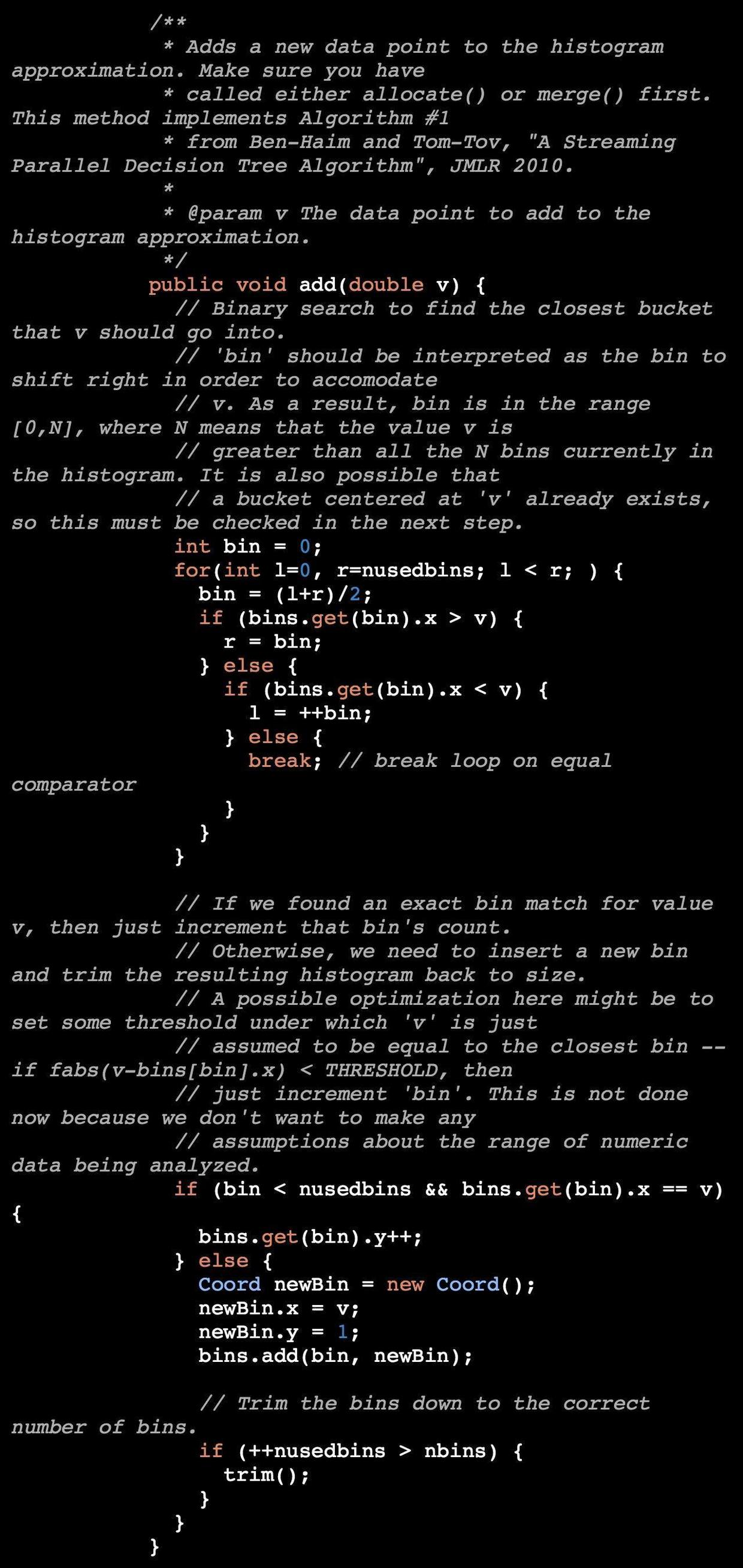 /**
 * Adds a new data point to the histogram approximation. Make sure you have
 * called either allocate() or merge() first. This method implements Algorithm #1
 * from Ben-Haim and Tom-Tov, "A Streaming Parallel Decision Tree Algorithm", JMLR 2010.
 *
 * @param v The data point to add to the histogram approximation.
 */
public void add(double v) {
  // Binary search to find the closest bucket that v should go into.
  // 'bin' should be interpreted as the bin to shift right in order to accomodate
  // v. As a result, bin is in the range [0,N], where N means that the value v is
  // greater than all the N bins currently in the histogram. It is also possible that
  // a bucket centered at 'v' already exists, so this must be checked in the next step.
  int bin = 0;
  for(int l=0, r=nusedbins; l < r; ) {
    bin = (l+r)/2;
    if (bins.get(bin).x > v) {
      r = bin;
    } else {
      if (bins.get(bin).x < v) {
        l = ++bin;
      } else {
        break; // break loop on equal comparator
      }
    }
  }

  // If we found an exact bin match for value v, then just increment that bin's count.
  // Otherwise, we need to insert a new bin and trim the resulting histogram back to size.
  // A possible optimization here might be to set some threshold under which 'v' is just
  // assumed to be equal to the closest bin -- if fabs(v-bins[bin].x) < THRESHOLD, then
  // just increment 'bin'. This is not done now because we don't want to make any
  // assumptions about the range of numeric data being analyzed.
  if (bin < nusedbins && bins.get(bin).x == v) {
    bins.get(bin).y++;
  } else {
    Coord newBin = new Coord();
    newBin.x = v;
    newBin.y = 1;
    bins.add(bin, newBin);

    // Trim the bins down to the correct number of bins.
    if (++nusedbins > nbins) {
      trim();
    }
  }
}